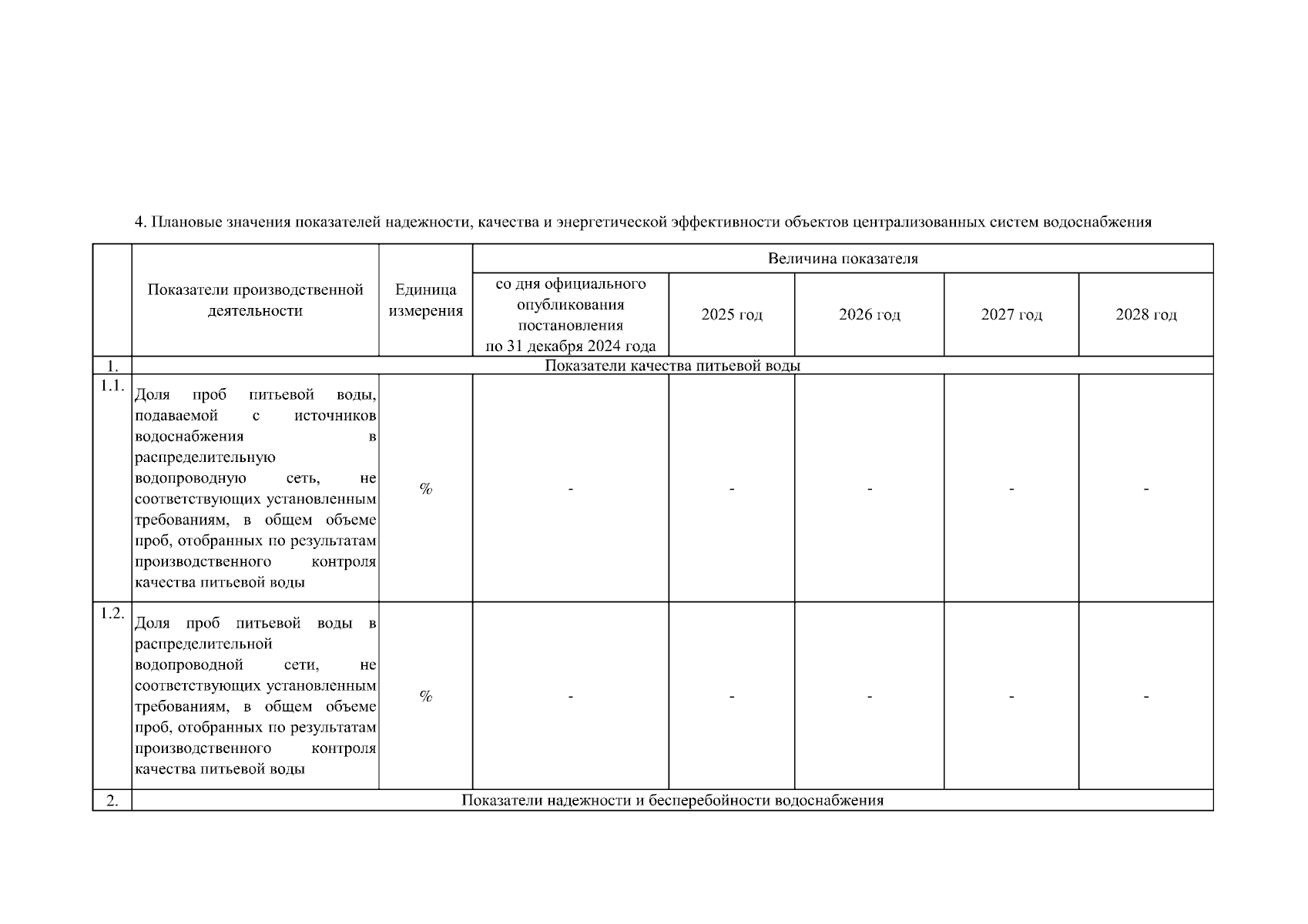 4. Плановые значения показателей надежности, качества и энергетической эффективности объектов централизованных систем водоснабжения

| | Показатели производственной деятельности | Единица измерения | Величина показателя | | | | |
|---|---|---|---|---|---|---|---|
| | | | со дня официального опубликования постановления по 31 декабря 2024 года | 2025 год | 2026 год | 2027 год | 2028 год |
| 1. | Показатели качества питьевой воды | | | | | | |
| 1.1. | Доля проб питьевой воды, подаваемой с источников водоснабжения в распределительную водопроводную сеть, не соответствующих установленным требованиям, в общем объеме проб, отобранных по результатам производственного контроля качества питьевой воды | % | - | - | - | - | - |
| 1.2. | Доля проб питьевой воды в распределительной водопроводной сети, не соответствующих установленным требованиям, в общем объеме проб, отобранных по результатам производственного контроля качества питьевой воды | % | - | - | - | - | - |
| 2. | Показатели надежности и бесперебойности водоснабжения | | | | | | |